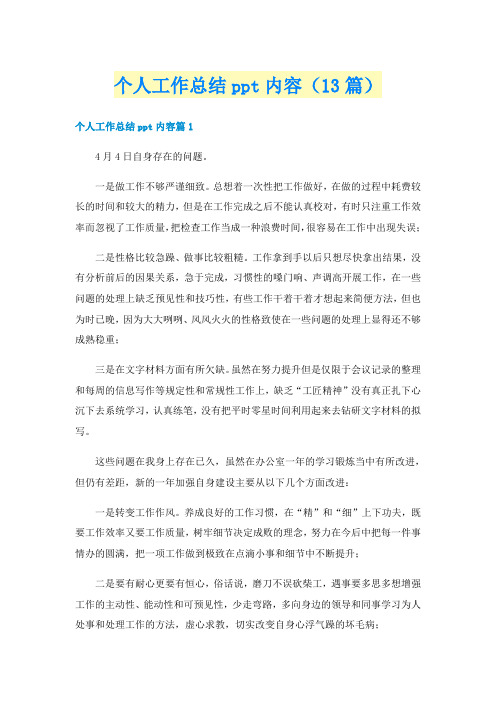 个人工作总结 ppt 内容（13 篇）

个人工作总结 ppt 内容篇 1

4 月 4 日自身存在的问题。

一是做工作不够严谨细致。总想着一次性把工作做好，在做的过程中耗费较长的时间和较大的精力，但是在工作完成之后不能认真校对，有时只注重工作效率而忽视了工作质量，把检查工作当成一种浪费时间，很容易在工作中出现失误；

二是性格比较急躁、做事比较粗糙。工作拿到手以后只想尽快拿出结果，没有分析前后的因果关系，急于完成，习惯性的嗓门响、声调高开展工作，在一些问题的处理上缺乏预见性和技巧性，有些工作干着干着才想起来简便方法，但也为时已晚，因为大大咧咧、风风火火的性格致使在一些问题的处理上显得还不够成熟稳重；

三是在文字材料方面有所欠缺。虽然在努力提升但是仅限于会议记录的整理和每周的信息写作等规定性和常规性工作上，缺乏“工匠精神”没有真正扎下心沉下去系统学习，认真练笔，没有把平时零星时间利用起来去钻研文字材料的拟写。

这些问题在我身上存在已久，虽然在办公室一年的学习锻炼当中有所改进，但仍有差距，新的一年加强自身建设主要从以下几个方面改进：

一是转变工作作风。养成良好的工作习惯，在“精”和“细”上下功夫，既要工作效率又要工作质量，树牢细节决定成败的理念，努力在今后中把每一件事情办的圆满，把一项工作做到极致在点滴小事和细节中不断提升；

二是要有耐心更要有恒心，俗话说，磨刀不误砍柴工，遇事要多思多想增强工作的主动性、能动性和可预见性，少走弯路，多向身边的领导和同事学习为人处事和处理工作的方法，虚心求教，切实改变自身心浮气躁的坏毛病；